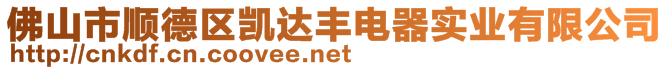 佛山市顺德区凯达丰电器实业有限公司
http://cnkdf.cn.coovee.net